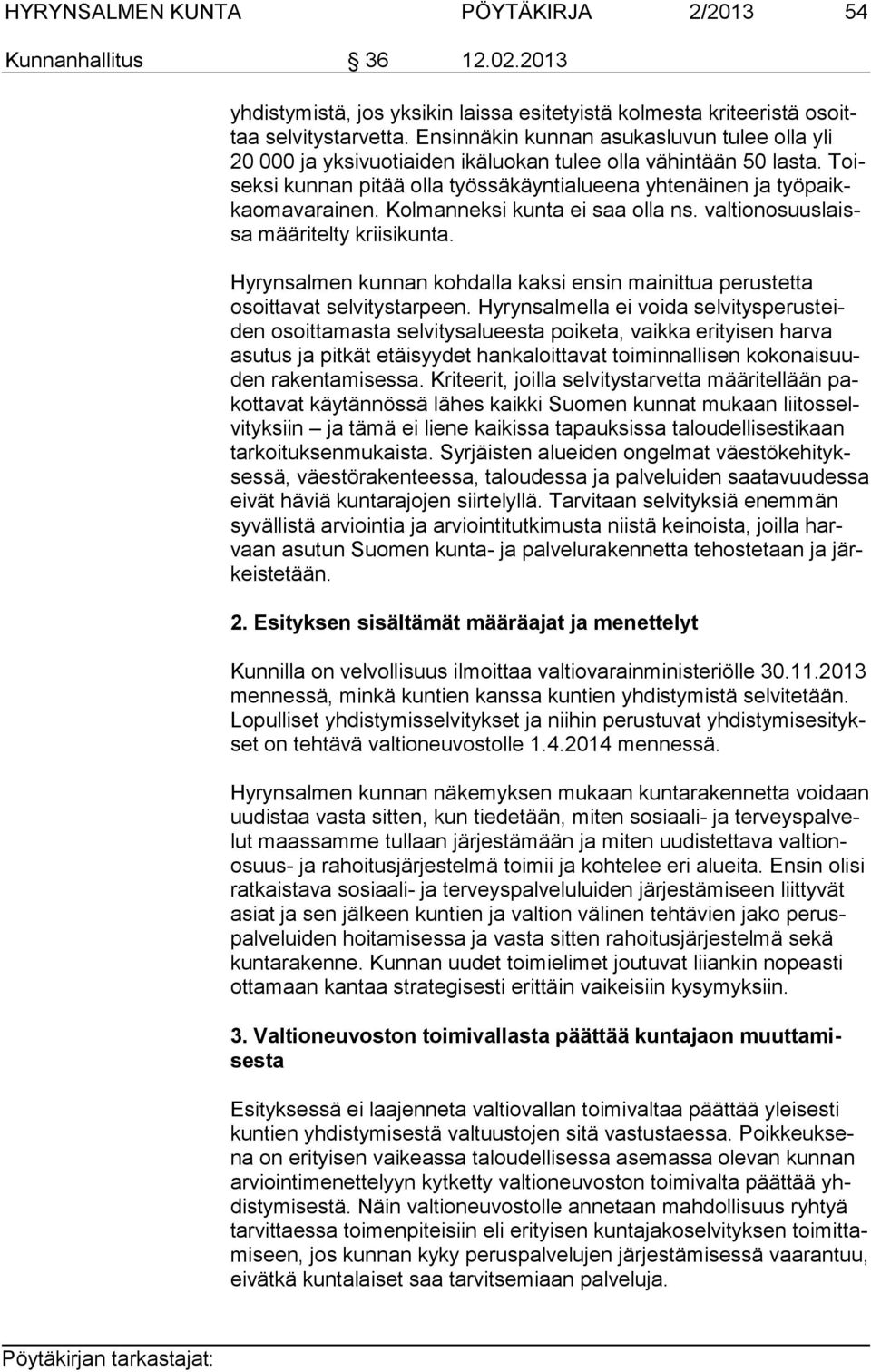 HYRYNSALMEN KUNTA PÖYTÄKIRJA 2/2013 54
Kunnanhallitus 36 12.02.2013

yhdistymistä, jos yksikin laissa esitetyistä kolmesta kriteeristä osoittaa selvitystarvetta. Ensinnäkin kunnan asukasluvun tulee olla yli 20 000 ja yksivuotiaiden ikäluokan tulee olla vähintään 50 lasta. Toiseksi kunnan pitää olla työssäkäyntialueena yhtenäinen ja työpaikkaomavarainen. Kolmanneksi kunta ei saa olla ns. valtionosuuslaissa määritelty kriisikunta.

Hyrynsalmen kunnan kohdalla kaksi ensin mainittua perustetta osoittavat selvitystarpeen. Hyrynsalmella ei voida selvitysperusteiden osoittamasta selvitysalueesta poiketa, vaikka erityisen harva asutus ja pitkät etäisyydet hankaloittavat toiminnallisen kokonaisuuden rakentamisessa. Kriteerit, joilla selvitystarvetta määritellään pakottavat käytännössä lähes kaikki Suomen kunnat mukaan liitosselvityksiin – ja tämä ei liene kaikissa tapauksissa taloudellisestikaan tarkoituksenmukaista. Syrjäisten alueiden ongelmat väestökehityksessä, väestörakenteessa, taloudessa ja palveluiden saatavuudessa eivät häviä kuntarajojen siirtelyllä. Tarvitaan selvityksiä enemmän syvällistä arviointia ja arviointitutkimusta niistä keinoista, joilla harvaan asutun Suomen kunta- ja palvelurakennetta tehostetaan ja järkeistetään.

2. Esityksen sisältämät määräajat ja menettelyt

Kunnilla on velvollisuus ilmoittaa valtiovarainministeriölle 30.11.2013 mennessä, minkä kuntien kanssa kuntien yhdistymistä selvitetään. Lopulliset yhdistymisselvitykset ja niihin perustuvat yhdistymisesitykset on tehtävä valtioneuvostolle 1.4.2014 mennessä.

Hyrynsalmen kunnan näkemyksen mukaan kuntarakennetta voidaan uudistaa vasta sitten, kun tiedetään, miten sosiaali- ja terveyspalvelut maassamme tullaan järjestämään ja miten uudistettava valtionosuus- ja rahoitusjärjestelmä toimii ja kohtelee eri alueita. Ensin olisi ratkaistava sosiaali- ja terveyspalveluiden järjestämiseen liittyvät asiat ja sen jälkeen kuntien ja valtion välinen tehtävien jako peruspalveluiden hoitamisessa ja vasta sitten rahoitusjärjestelmä sekä kuntarakenne. Kunnan uudet toimielimet joutuvat liiankin nopeasti ottamaan kantaa strategisesti erittäin vaikeisiin kysymyksiin.

3. Valtioneuvoston toimivallasta päättää kuntajaon muuttamisesta

Esityksessä ei laajenneta valtiovallan toimivaltaa päättää yleisesti kuntien yhdistymisestä valtuustojen sitä vastustaessa. Poikkeuksena on erityisen vaikeassa taloudellisessa asemassa olevan kunnan arviointimenettelyyn kytketty valtioneuvoston toimivalta päättää yhdistymisestä. Näin valtioneuvostolle annetaan mahdollisuus ryhtyä tarvittaessa toimenpiteisiin eli erityisen kuntajakoselvityksen toimittamiseen, jos kunnan kyky peruspalvelujen järjestämisessä vaarantuu, eivätkä kuntalaiset saa tarvitsemiaan palveluja.

Pöytäkirjan tarkastajat: